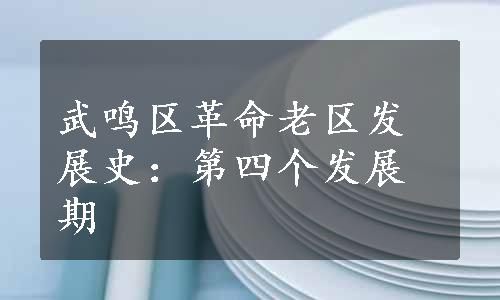 武鸣区革命老区发展史：第四个发展期